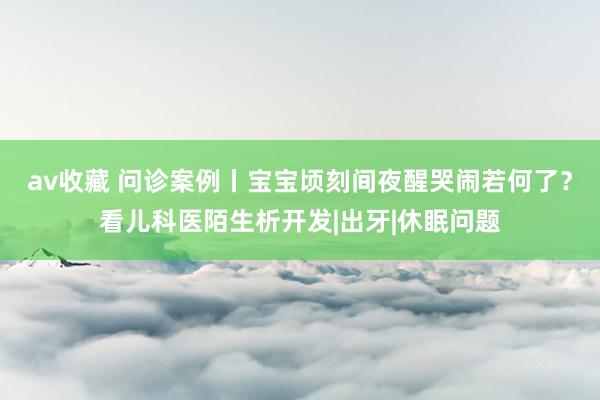 av收藏 问诊案例丨宝宝顷刻间夜醒哭闹若何了？看儿科医陌生析开发|出牙|休眠问题